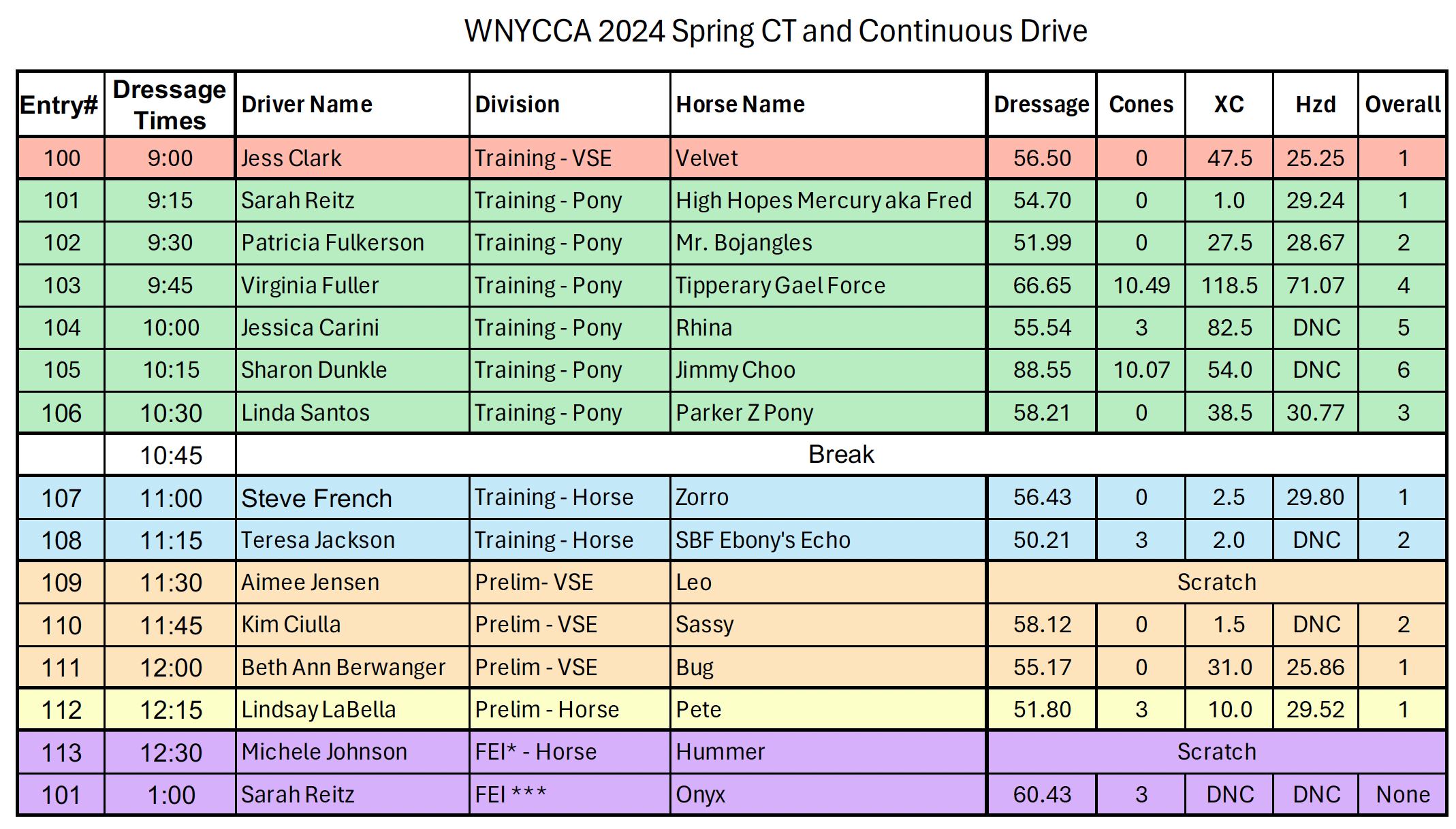 WNYCCA 2024 Spring CT and Continuous Drive

| Entry# | Dressage Times | Driver Name | Division | Horse Name | Dressage | Cones | XC | Hzd | Overall |
|---|---|---|---|---|---|---|---|---|---|
| 100 | 9:00 | Jess Clark | Training - VSE | Velvet | 56.50 | 0 | 47.5 | 25.25 | 1 |
| 101 | 9:15 | Sarah Reitz | Training - Pony | High Hopes Mercury aka Fred | 54.70 | 0 | 1.0 | 29.24 | 1 |
| 102 | 9:30 | Patricia Fulkerson | Training - Pony | Mr. Bojangles | 51.99 | 0 | 27.5 | 28.67 | 2 |
| 103 | 9:45 | Virginia Fuller | Training - Pony | Tipperary Gael Force | 66.65 | 10.49 | 118.5 | 71.07 | 4 |
| 104 | 10:00 | Jessica Carini | Training - Pony | Rhina | 55.54 | 3 | 82.5 | DNC | 5 |
| 105 | 10:15 | Sharon Dunkle | Training - Pony | Jimmy Choo | 88.55 | 10.07 | 54.0 | DNC | 6 |
| 106 | 10:30 | Linda Santos | Training - Pony | Parker Z Pony | 58.21 | 0 | 38.5 | 30.77 | 3 |
| | 10:45 | Break | | | | | | | |
| 107 | 11:00 | Steve French | Training - Horse | Zorro | 56.43 | 0 | 2.5 | 29.80 | 1 |
| 108 | 11:15 | Teresa Jackson | Training - Horse | SBF Ebony's Echo | 50.21 | 3 | 2.0 | DNC | 2 |
| 109 | 11:30 | Aimee Jensen | Prelim- VSE | Leo | Scratch | | | | |
| 110 | 11:45 | Kim Ciulla | Prelim - VSE | Sassy | 58.12 | 0 | 1.5 | DNC | 2 |
| 111 | 12:00 | Beth Ann Berwanger | Prelim - VSE | Bug | 55.17 | 0 | 31.0 | 25.86 | 1 |
| 112 | 12:15 | Lindsay LaBella | Prelim - Horse | Pete | 51.80 | 3 | 10.0 | 29.52 | 1 |
| 113 | 12:30 | Michele Johnson | FEI* - Horse | Hummer | Scratch | | | | |
| 101 | 1:00 | Sarah Reitz | FEI *** | Onyx | 60.43 | 3 | DNC | DNC | None |